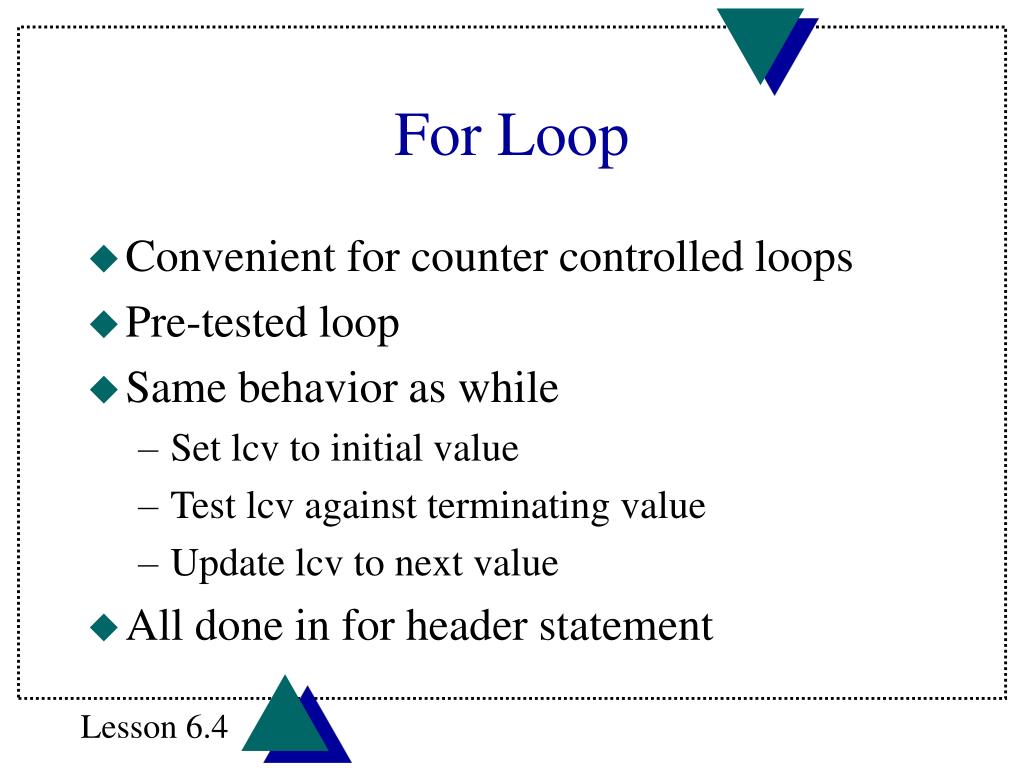 For Loop

◆ Convenient for counter controlled loops
◆ Pre-tested loop
◆ Same behavior as while
– Set lcv to initial value
– Test lcv against terminating value
– Update lcv to next value
◆ All done in for header statement

Lesson 6.4